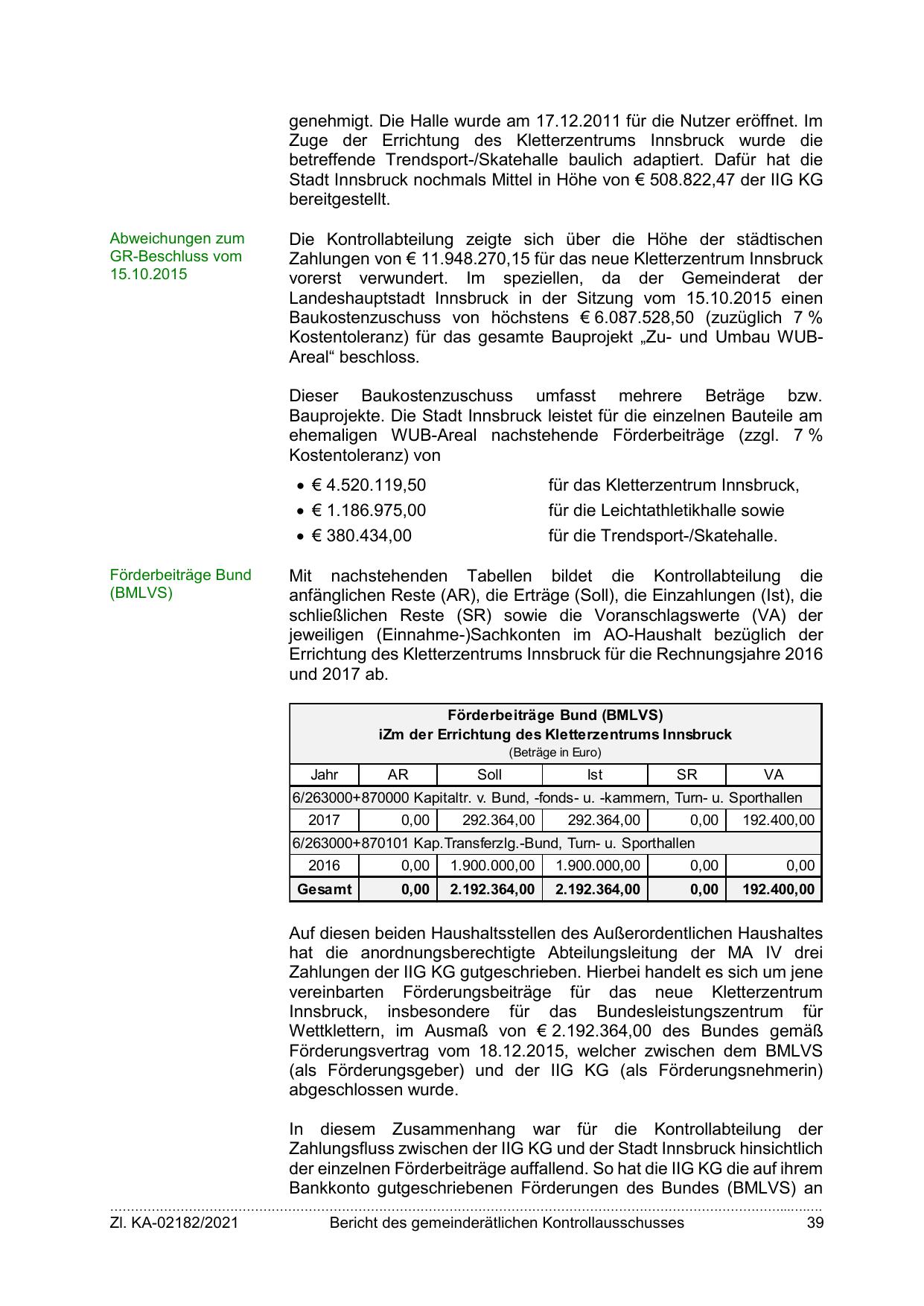 genehmigt. Die Halle wurde am 17.12.2011 für die Nutzer eröffnet. Im Zuge der Errichtung des Kletterzentrums Innsbruck wurde die betreffende Trendsport-/Skatehalle baulich adaptiert. Dafür hat die Stadt Innsbruck nochmals Mittel in Höhe von € 508.822,47 der IIG KG bereitgestellt.

Abweichungen zum GR-Beschluss vom 15.10.2015

Die Kontrollabteilung zeigte sich über die Höhe der städtischen Zahlungen von € 11.948.270,15 für das neue Kletterzentrum Innsbruck vorerst verwundert. Im speziellen, da der Gemeinderat der Landeshauptstadt Innsbruck in der Sitzung vom 15.10.2015 einen Baukostenzuschuss von höchstens € 6.087.528,50 (zuzüglich 7 % Kostentoleranz) für das gesamte Bauprojekt „Zu- und Umbau WUB-Areal“ beschloss.

Dieser Baukostenzuschuss umfasst mehrere Beträge bzw. Bauprojekte. Die Stadt Innsbruck leistet für die einzelnen Bauteile am ehemaligen WUB-Areal nachstehende Förderbeiträge (zzgl. 7 % Kostentoleranz) von

• € 4.520.119,50 für das Kletterzentrum Innsbruck,
• € 1.186.975,00 für die Leichtathletikhalle sowie
• € 380.434,00 für die Trendsport-/Skatehalle.

Förderbeiträge Bund (BMLVS)

Mit nachstehenden Tabellen bildet die Kontrollabteilung die anfänglichen Reste (AR), die Erträge (Soll), die Einzahlungen (Ist), die schließlichen Reste (SR) sowie die Voranschlagswerte (VA) der jeweiligen (Einnahme-)Sachkonten im AO-Haushalt bezüglich der Errichtung des Kletterzentrums Innsbruck für die Rechnungsjahre 2016 und 2017 ab.

Förderbeiträge Bund (BMLVS)
iZm der Errichtung des Kletterzentrums Innsbruck
(Beträge in Euro)

| Jahr | AR | Soll | Ist | SR | VA |
|---|---|---|---|---|---|
| 6/263000+870000 Kapitaltr. v. Bund, -fonds- u. -kammern, Turn- u. Sporthallen | | | | | |
| 2017 | 0,00 | 292.364,00 | 292.364,00 | 0,00 | 192.400,00 |
| 6/263000+870101 Kap.Transferzlg.-Bund, Turn- u. Sporthallen | | | | | |
| 2016 | 0,00 | 1.900.000,00 | 1.900.000,00 | 0,00 | 0,00 |
| Gesamt | 0,00 | 2.192.364,00 | 2.192.364,00 | 0,00 | 192.400,00 |

Auf diesen beiden Haushaltsstellen des Außerordentlichen Haushaltes hat die anordnungsberechtigte Abteilungsleitung der MA IV drei Zahlungen der IIG KG gutgeschrieben. Hierbei handelt es sich um jene vereinbarten Förderungsbeiträge für das neue Kletterzentrum Innsbruck, insbesondere für das Bundesleistungszentrum für Wettklettern, im Ausmaß von € 2.192.364,00 des Bundes gemäß Förderungsvertrag vom 18.12.2015, welcher zwischen dem BMLVS (als Förderungsgeber) und der IIG KG (als Förderungsnehmerin) abgeschlossen wurde.

In diesem Zusammenhang war für die Kontrollabteilung der Zahlungsfluss zwischen der IIG KG und der Stadt Innsbruck hinsichtlich der einzelnen Förderbeiträge auffallend. So hat die IIG KG die auf ihrem Bankkonto gutgeschriebenen Förderungen des Bundes (BMLVS) an

Zl. KA-02182/2021 Bericht des gemeinderätlichen Kontrollausschusses 39